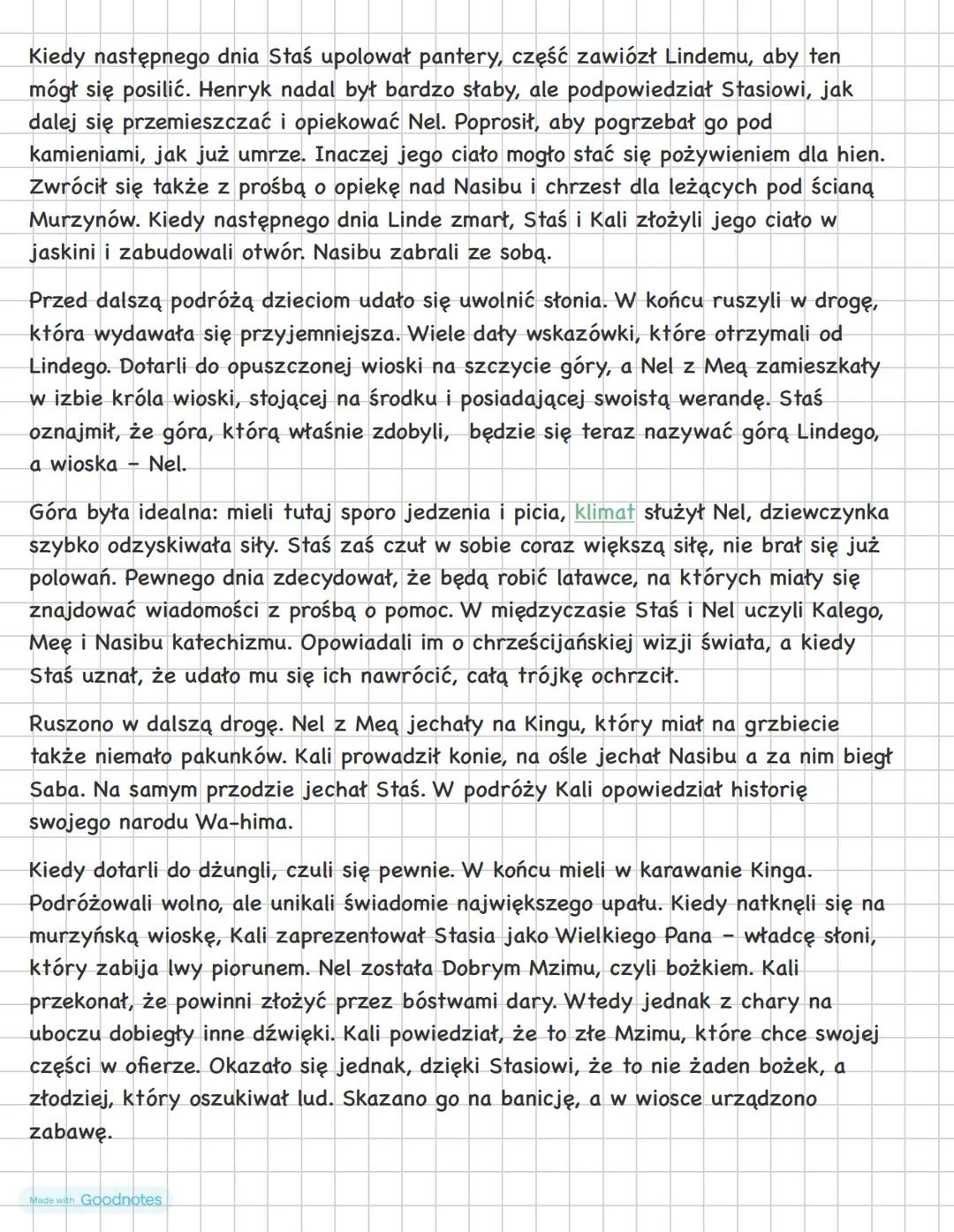 Kiedy następnego dnia Staś upolował pantery, część zawiózł Lindemu, aby ten mógł się posilić. Henryk nadal był bardzo słaby, ale podpowiedział Stasiowi, jak dalej się przemieszczać i opiekować Nel. Poprosił, aby pogrzebał go pod kamieniami, jak już umrze. Inaczej jego ciało mogło stać się pożywieniem dla hien. Zwrócił się także z prośbą o opiekę nad Nasibu i chrzest dla leżących pod ścianą Murzynów. Kiedy następnego dnia Linde zmarł, Staś i Kali złożyli jego ciało w jaskini i zabudowali otwór. Nasibu zabrali ze sobą.

Przed dalszą podróżą dzieciom udało się uwolnić słonia. W końcu ruszyli w drogę, która wydawała się przyjemniejsza. Wiele dały wskazówki, które otrzymali od Lindego. Dotarli do opuszczonej wioski na szczycie góry, a Nel z Meą zamieszkały w izbie króla wioski, stojącej na środku i posiadającej swoistą werandę. Staś oznajmił, że góra, którą właśnie zdobyli, będzie się teraz nazywać górą Lindego, a wioska - Nel.

Góra była idealna: mieli tutaj sporo jedzenia i picia, klimat służył Nel, dziewczynka szybko odzyskiwała siły. Staś zaś czuł w sobie coraz większą siłę, nie brał się już polowań. Pewnego dnia zdecydował, że będą robić latawce, na których miały się znajdować wiadomości z prośbą o pomoc. W międzyczasie Staś i Nel uczyli Kalego, Meę i Nasibu katechizmu. Opowiadali im o chrześcijańskiej wizji świata, a kiedy Staś uznał, że udało mu się ich nawrócić, całą trójkę ochrzcił.

Ruszono w dalszą drogę. Nel z Meą jechały na Kingu, który miał na grzbiecie także niemało pakunków. Kali prowadził konie, na ośle jechał Nasibu a za nim biegł Saba. Na samym przodzie jechał Staś. W podróży Kali opowiedział historię swojego narodu Wa-hima.

Kiedy dotarli do dżungli, czuli się pewnie. W końcu mieli w karawanie Kinga. Podróżowali wolno, ale unikali świadomie największego upału. Kiedy natknęli się na murzyńską wioskę, Kali zaprezentował Stasia jako Wielkiego Pana - władcę słoni, który zabija lwy piorunem. Nel została Dobrym Mzimu, czyli bożkiem. Kali przekonał, że powinni złożyć przez bóstwami dary. Wtedy jednak z chary na uboczu dobiegły inne dźwięki. Kali powiedział, że to złe Mzimu, które chce swojej części w ofierze. Okazało się jednak, dzięki Stasiowi, że to nie żaden bożek, a złodziej, który oszukiwał lud. Skazano go na banicję, a w wiosce urządzono zabawę.

Made with Goodnotes